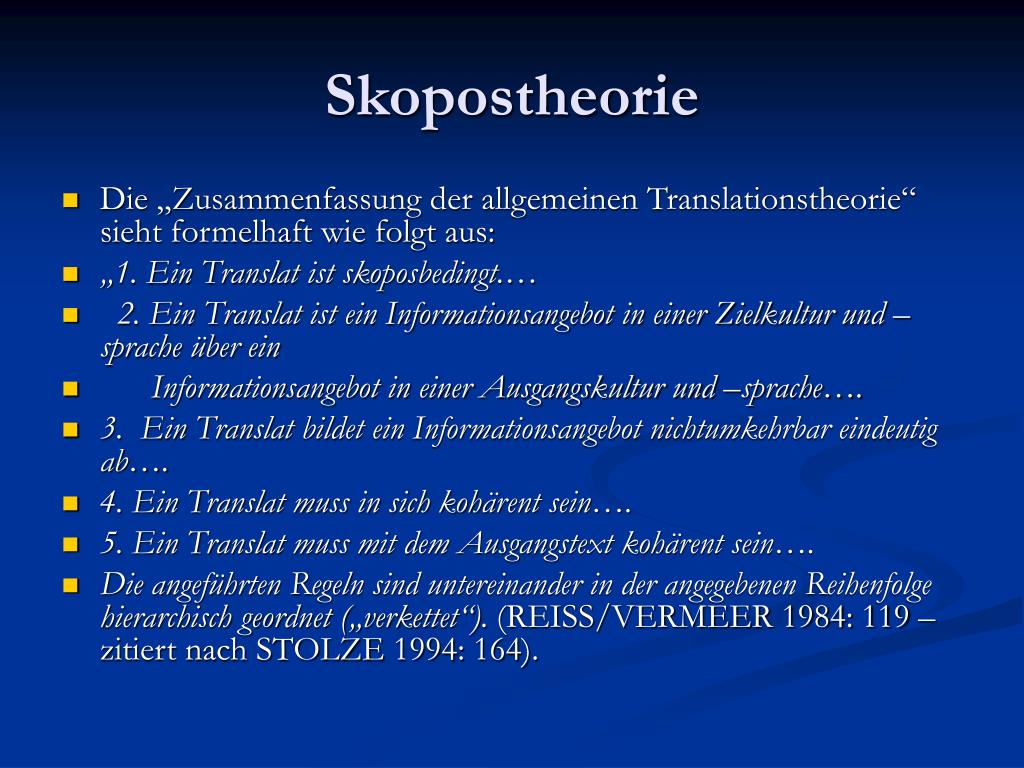 Skopostheorie

Die „Zusammenfassung der allgemeinen Translationstheorie“ sieht formelhaft wie folgt aus:

„1. Ein Translat ist skoposbedingt.…

2. Ein Translat ist ein Informationsangebot in einer Zielkultur und –sprache über ein

Informationsangebot in einer Ausgangskultur und –sprache….

3. Ein Translat bildet ein Informationsangebot nichtumkehrbar eindeutig ab….

4. Ein Translat muss in sich kohärent sein….

5. Ein Translat muss mit dem Ausgangstext kohärent sein….

Die angeführten Regeln sind untereinander in der angegebenen Reihenfolge hierarchisch geordnet („verkettet“). (REISS/VERMEER 1984: 119 – zitiert nach STOLZE 1994: 164).